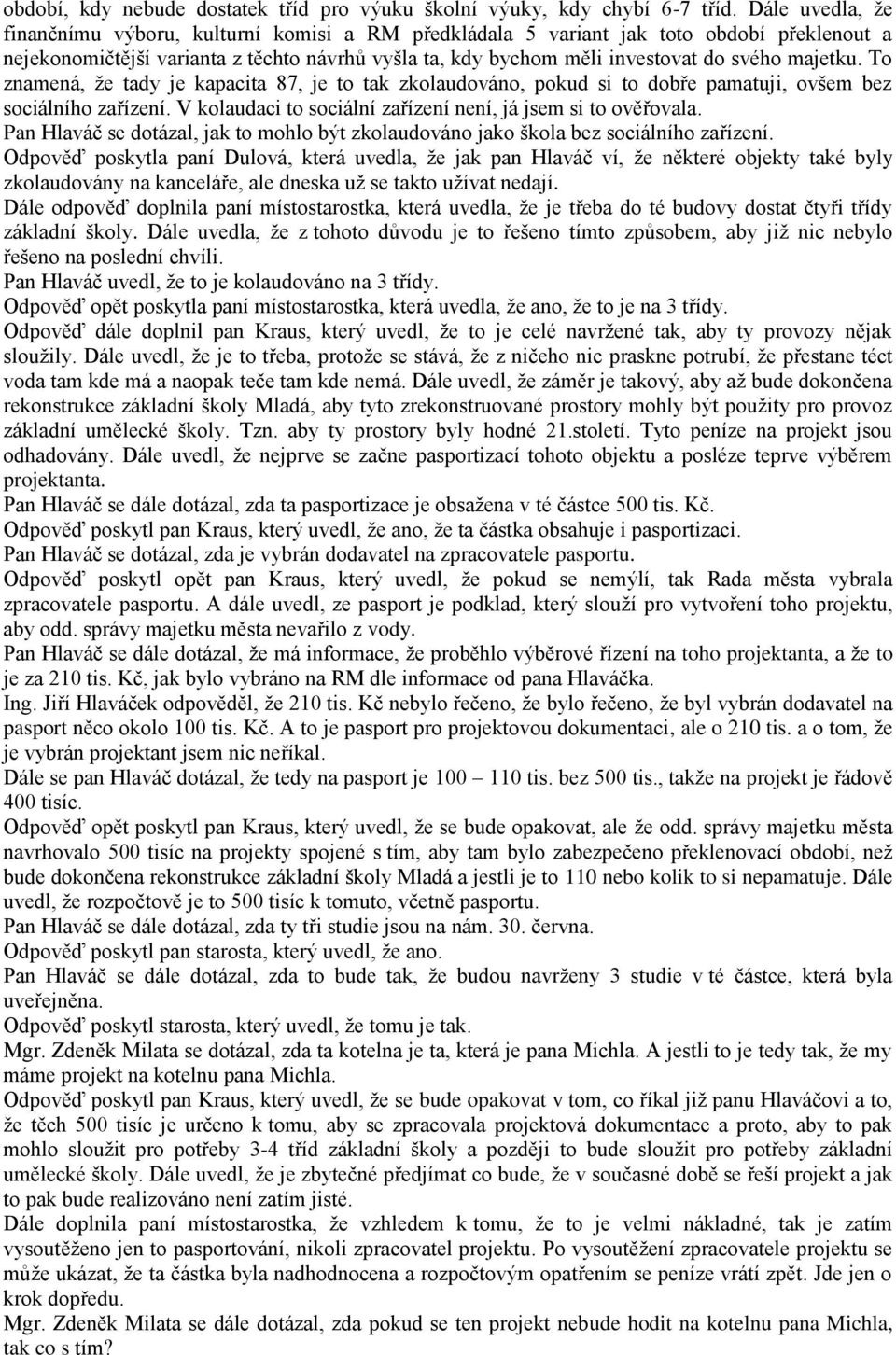 období, kdy nebude dostatek tříd pro výuku školní výuky, kdy chybí 6-7 tříd. Dále uvedla, že finančnímu výboru, kulturní komisi a RM předkládala 5 variant jak toto období překlenout a nejekonomičtější varianta z těchto návrhů vyšla ta, kdy bychom měli investovat do svého majetku. To znamená, že tady je kapacita 87, je to tak zkolaudováno, pokud si to dobře pamatuji, ovšem bez sociálního zařízení. V kolaudaci to sociální zařízení není, já jsem si to ověřovala.
Pan Hlaváč se dotázal, jak to mohlo být zkolaudováno jako škola bez sociálního zařízení.
Odpověď poskytla paní Dulová, která uvedla, že jak pan Hlaváč ví, že některé objekty také byly zkolaudovány na kanceláře, ale dneska už se takto užívat nedají.
Dále odpověď doplnila paní místostarostka, která uvedla, že je třeba do té budovy dostat čtyři třídy základní školy. Dále uvedla, že z tohoto důvodu je to řešeno tímto způsobem, aby již nic nebylo řešeno na poslední chvíli.
Pan Hlaváč uvedl, že to je kolaudováno na 3 třídy.
Odpověď opět poskytla paní místostarostka, která uvedla, že ano, že to je na 3 třídy.
Odpověď dále doplnil pan Kraus, který uvedl, že to je celé navržené tak, aby ty provozy nějak sloužily. Dále uvedl, že je to třeba, protože se stává, že z ničeho nic praskne potrubí, že přestane téct voda tam kde má a naopak teče tam kde nemá. Dále uvedl, že záměr je takový, aby až bude dokončena rekonstrukce základní školy Mladá, aby tyto zrekonstruované prostory mohly být použity pro provoz základní umělecké školy. Tzn. aby ty prostory byly hodné 21.století. Tyto peníze na projekt jsou odhadovány. Dále uvedl, že nejprve se začne pasportizací tohoto objektu a posléze teprve výběrem projektanta.
Pan Hlaváč se dále dotázal, zda ta pasportizace je obsažena v té částce 500 tis. Kč.
Odpověď poskytl pan Kraus, který uvedl, že ano, že ta částka obsahuje i pasportizaci.
Pan Hlaváč se dotázal, zda je vybrán dodavatel na zpracovatele pasportu.
Odpověď poskytl opět pan Kraus, který uvedl, že pokud se nemýlí, tak Rada města vybrala zpracovatele pasportu. A dále uvedl, ze pasport je podklad, který slouží pro vytvoření toho projektu, aby odd. správy majetku města nevařilo z vody.
Pan Hlaváč se dále dotázal, že má informace, že proběhlo výběrové řízení na toho projektanta, a že to je za 210 tis. Kč, jak bylo vybráno na RM dle informace od pana Hlaváčka.
Ing. Jiří Hlaváček odpověděl, že 210 tis. Kč nebylo řečeno, že bylo řečeno, že byl vybrán dodavatel na pasport něco okolo 100 tis. Kč. A to je pasport pro projektovou dokumentaci, ale o 210 tis. a o tom, že je vybrán projektant jsem nic neříkal.
Dále se pan Hlaváč dotázal, že tedy na pasport je 100 – 110 tis. bez 500 tis., takže na projekt je řádově 400 tisíc.
Odpověď opět poskytl pan Kraus, který uvedl, že se bude opakovat, ale že odd. správy majetku města navrhovalo 500 tisíc na projekty spojené s tím, aby tam bylo zabezpečeno překlenovací období, než bude dokončena rekonstrukce základní školy Mladá a jestli je to 110 nebo kolik to si nepamatuje. Dále uvedl, že rozpočtově je to 500 tisíc k tomuto, včetně pasportu.
Pan Hlaváč se dále dotázal, zda ty tři studie jsou na nám. 30. června.
Odpověď poskytl pan starosta, který uvedl, že ano.
Pan Hlaváč se dále dotázal, zda to bude tak, že budou navrženy 3 studie v té částce, která byla uveřejněna.
Odpověď poskytl starosta, který uvedl, že tomu je tak.
Mgr. Zdeněk Milata se dotázal, zda ta kotelna je ta, která je pana Michla. A jestli to je tedy tak, že my máme projekt na kotelnu pana Michla.
Odpověď poskytl pan Kraus, který uvedl, že se bude opakovat v tom, co říkal již panu Hlaváčovi a to, že těch 500 tisíc je určeno k tomu, aby se zpracovala projektová dokumentace a proto, aby to pak mohlo sloužit pro potřeby 3-4 tříd základní školy a později to bude sloužit pro potřeby základní umělecké školy. Dále uvedl, že je zbytečné předjímat co bude, že v současné době se řeší projekt a jak to pak bude realizováno není zatím jisté.
Dále doplnila paní místostarostka, že vzhledem k tomu, že to je velmi nákladné, tak je zatím vysoutěženo jen to pasportování, nikoli zpracovatel projektu. Po vysoutěžení zpracovatele projektu se může ukázat, že ta částka byla nadhodnocena a rozpočtovým opatřením se peníze vrátí zpět. Jde jen o krok dopředu.
Mgr. Zdeněk Milata se dále dotázal, zda pokud se ten projekt nebude hodit na kotelnu pana Michla, tak co s tím?